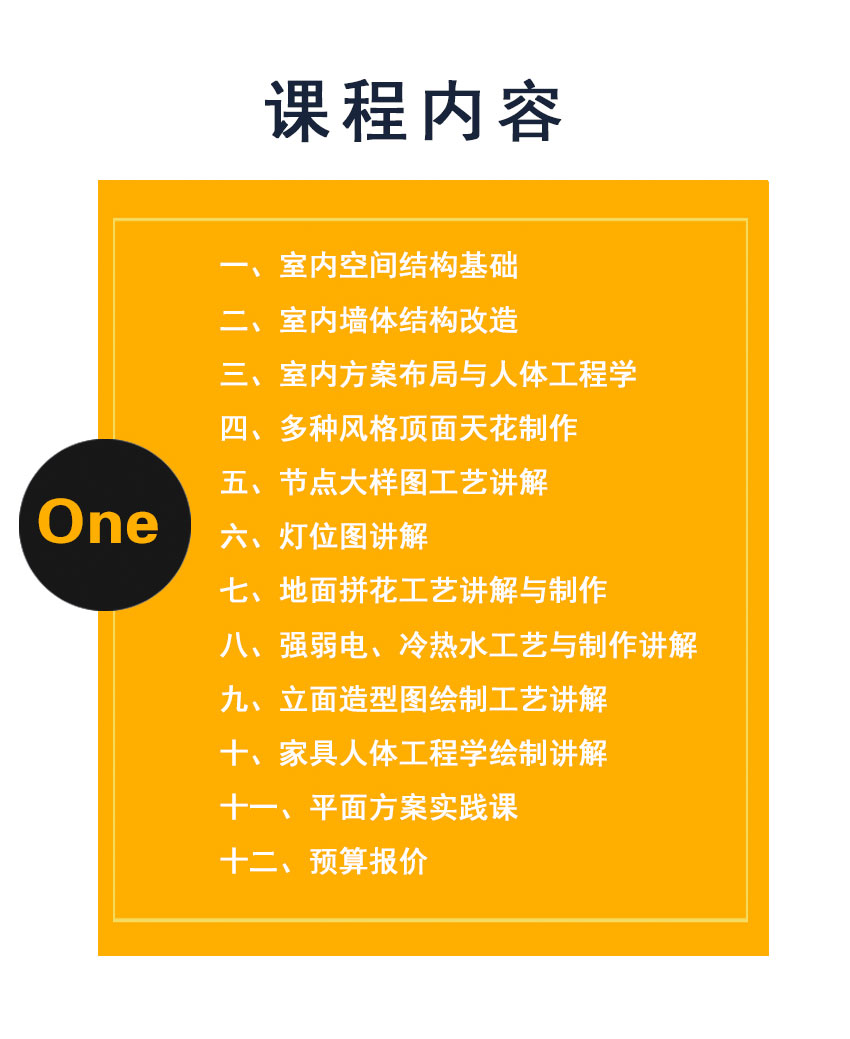 课程内容

One

一、室内空间结构基础

二、室内墙体结构改造

三、室内方案布局与人体工程学

四、多种风格顶面天花制作

五、节点大样图工艺讲解

六、灯位图讲解

七、地面拼花工艺讲解与制作

八、强弱电、冷热水工艺与制作讲解

九、立面造型图绘制工艺讲解

十、家具人体工程学绘制讲解

十一、平面方案实践课

十二、预算报价